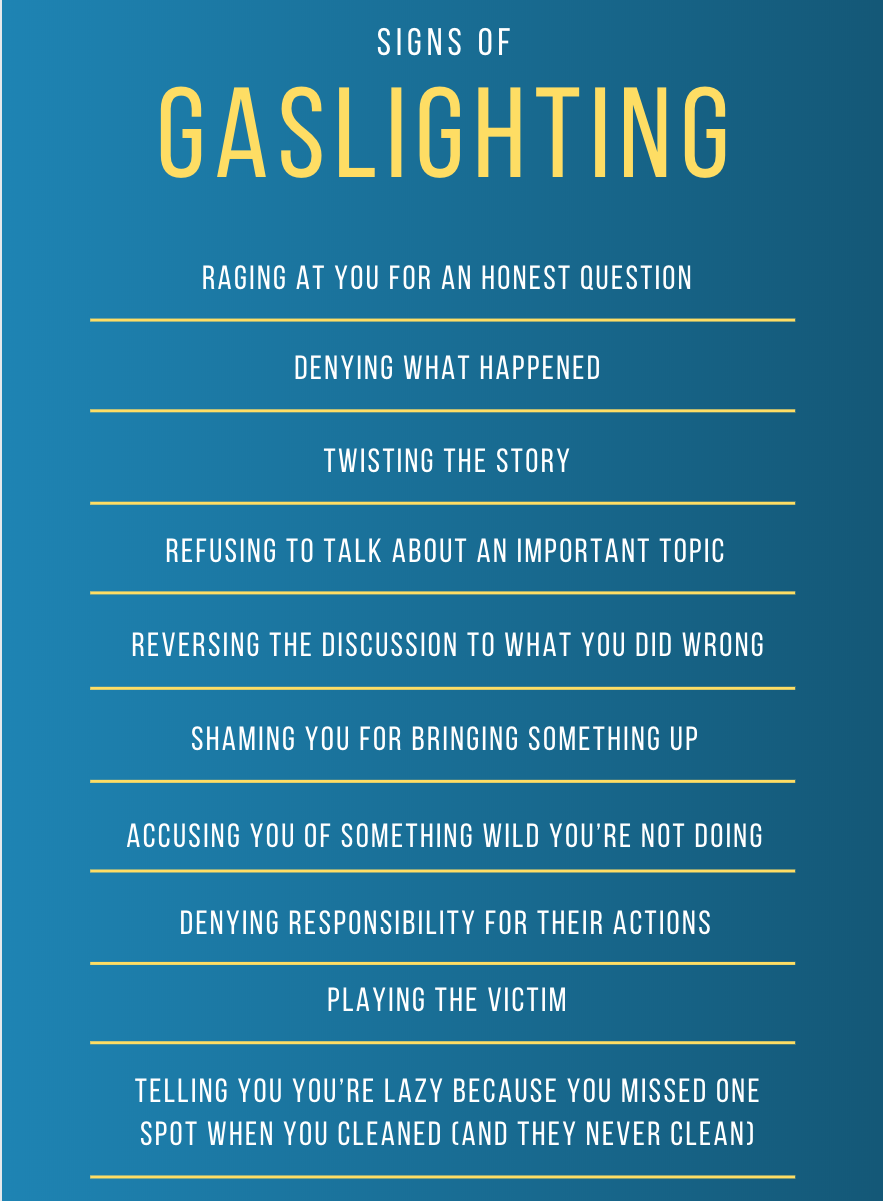 SIGNS OF
GASLIGHTING

RAGING AT YOU FOR AN HONEST QUESTION

DENYING WHAT HAPPENED

TWISTING THE STORY

REFUSING TO TALK ABOUT AN IMPORTANT TOPIC

REVERSING THE DISCUSSION TO WHAT YOU DID WRONG

SHAMING YOU FOR BRINGING SOMETHING UP

ACCUSING YOU OF SOMETHING WILD YOU'RE NOT DOING

DENYING RESPONSIBILITY FOR THEIR ACTIONS

PLAYING THE VICTIM

TELLING YOU YOU'RE LAZY BECAUSE YOU MISSED ONE SPOT WHEN YOU CLEANED (AND THEY NEVER CLEAN)